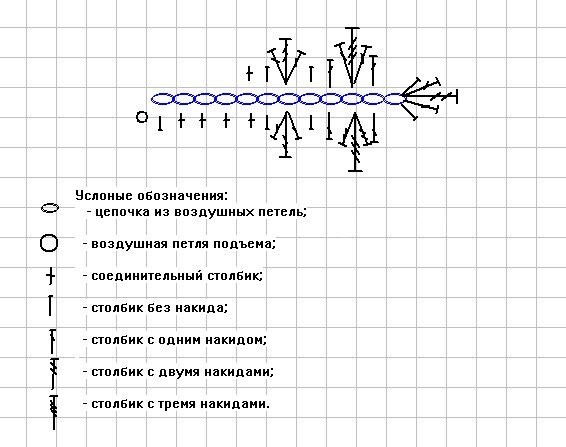 Услоные обозначения:
- цепочка из воздушных петель;
- воздушная петля подъема;
- соединительный столбик;
- столбик без накида;
- столбик с одним накидом;
- столбик с двумя накидами;
- столбик с тремя накидами.